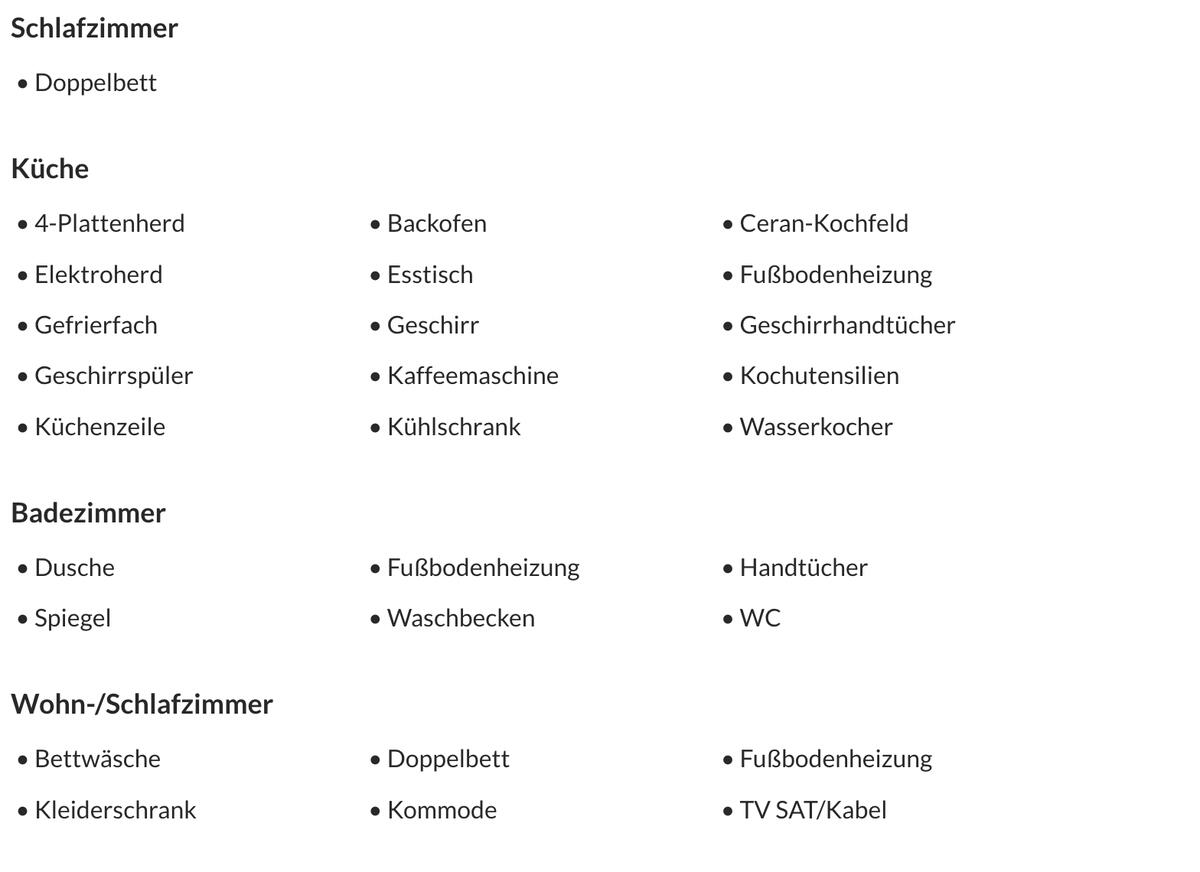 Schlafzimmer

• Doppelbett

Küche

• 4-Plattenherd
• Backofen
• Ceran-Kochfeld
• Elektroherd
• Esstisch
• Fußbodenheizung
• Gefrierfach
• Geschirr
• Geschirrhandtücher
• Geschirrspüler
• Kaffeemaschine
• Kochutensilien
• Küchenzeile
• Kühlschrank
• Wasserkocher

Badezimmer

• Dusche
• Fußbodenheizung
• Handtücher
• Spiegel
• Waschbecken
• WC

Wohn-/Schlafzimmer

• Bettwäsche
• Doppelbett
• Fußbodenheizung
• Kleiderschrank
• Kommode
• TV SAT/Kabel